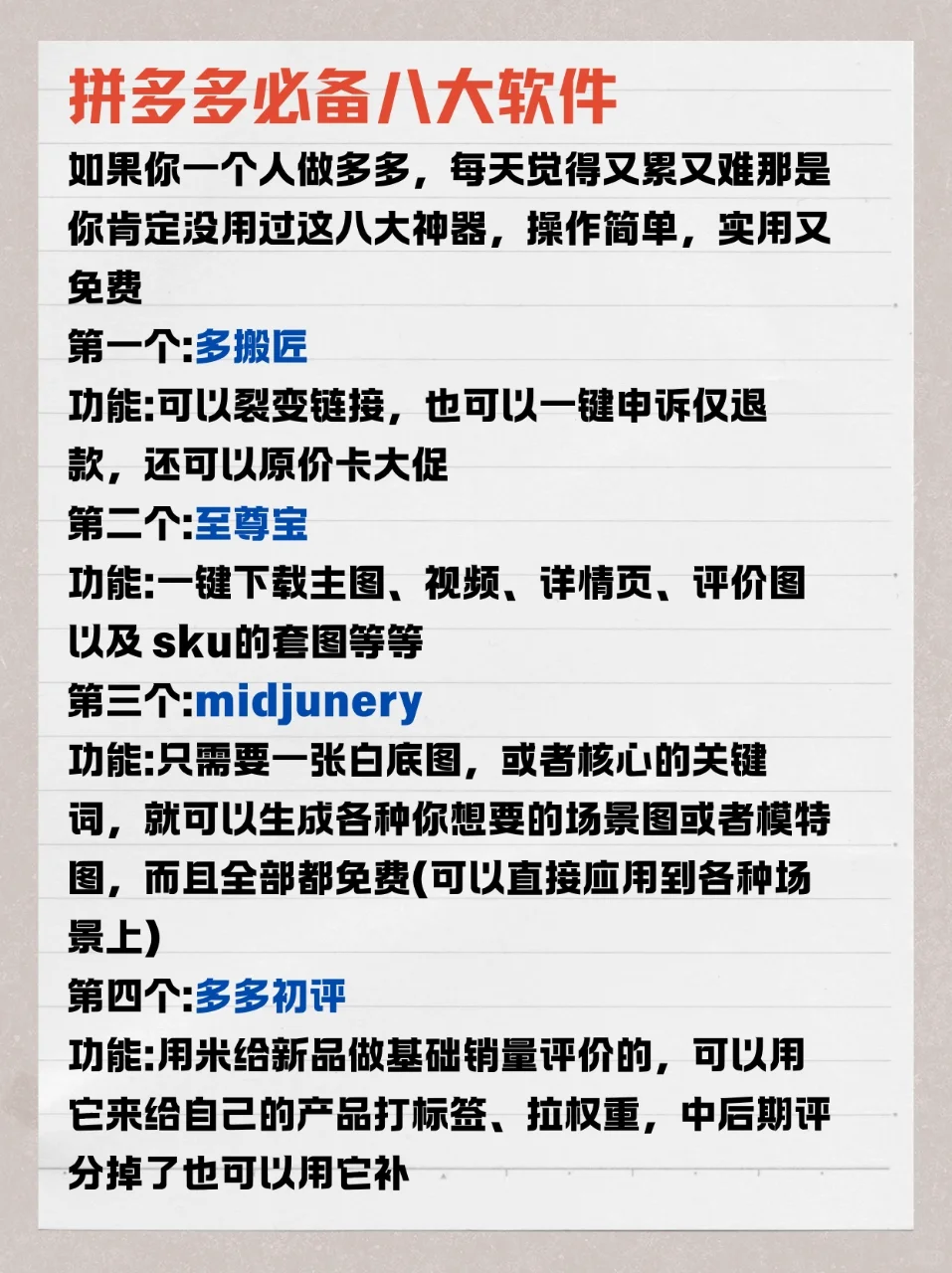 拼多多必备八大软件

如果你一个人做多多，每天觉得又累又难那是你肯定没用过这八大神器，操作简单，实用又免费

第一个:多搬匠

功能:可以裂变链接，也可以一键申诉仅退款，还可以原价卡大促

第二个:至尊宝

功能:一键下载主图、视频、详情页、评价图以及 sku的套图等等

第三个:midjunery

功能:只需要一张白底图，或者核心的关键词，就可以生成各种你想要的场景图或者模特图，而且全部都免费(可以直接应用到各种场景上)

第四个:多多初评

功能:用米给新品做基础销量评价的，可以用它来给自己的产品打标签、拉权重，中后期评分掉了也可以用它补